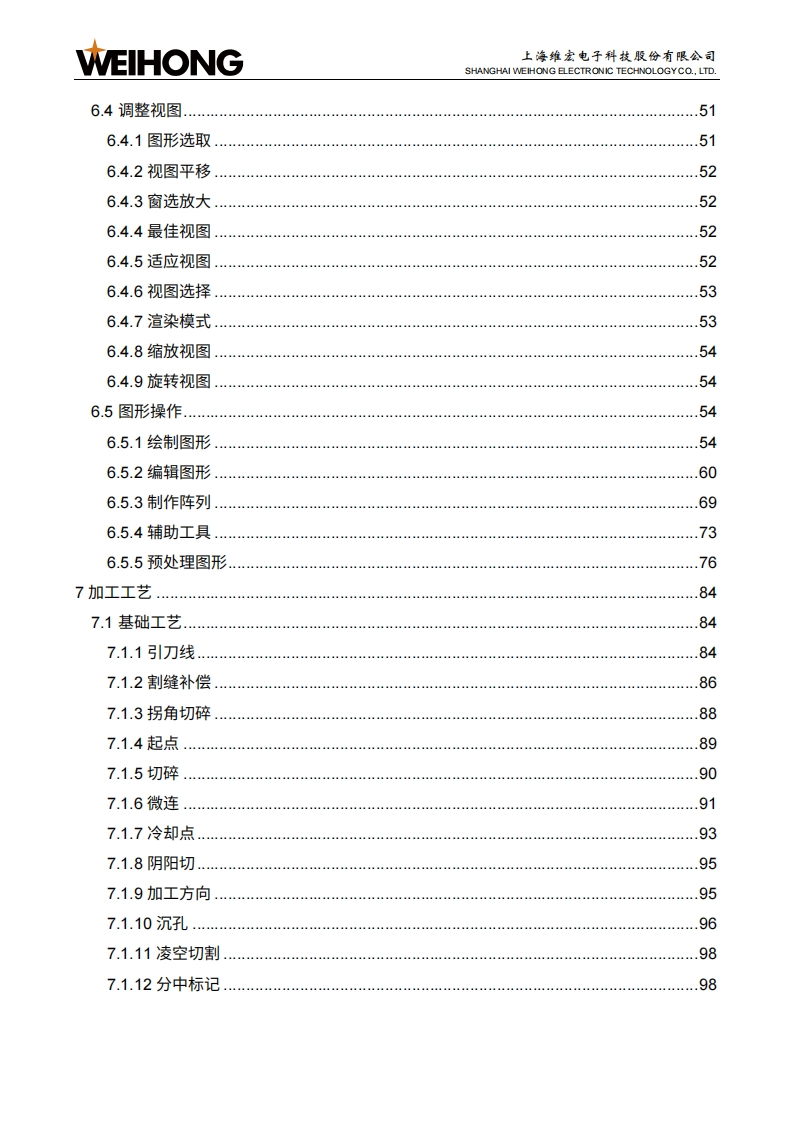 WEIHONG

上海维宏电子科技股份有限公司
SHANGHAI WEIHONG ELECTRONIC TECHNOLOGY CO., LTD.

6.4 调整视图......51
6.4.1 图形选取......51
6.4.2 视图平移......52
6.4.3 窗选放大......52
6.4.4 最佳视图......52
6.4.5 适应视图......52
6.4.6 视图选择......53
6.4.7 渲染模式......53
6.4.8 缩放视图......54
6.4.9 旋转视图......54
6.5 图形操作......54
6.5.1 绘制图形......54
6.5.2 编辑图形......60
6.5.3 制作阵列......69
6.5.4 辅助工具......73
6.5.5 预处理图形......76
7 加工工艺......84
7.1 基础工艺......84
7.1.1 引刀线......84
7.1.2 割缝补偿......86
7.1.3 拐角切碎......88
7.1.4 起点......89
7.1.5 切碎......90
7.1.6 微连......91
7.1.7 冷却点......93
7.1.8 阴阳切......95
7.1.9 加工方向......95
7.1.10 沉孔......96
7.1.11 凌空切割......98
7.1.12 分中标记......98